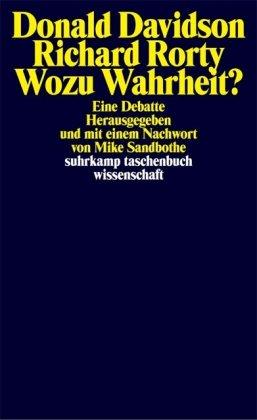 Donald Davidson
Richard Rorty
Wozu Wahrheit?

Eine Debatte
Herausgegeben
und mit einem Nachwort
von Mike Sandbothe
suhrkamp taschenbuch
wissenschaft